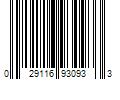 0 29116 93093 3